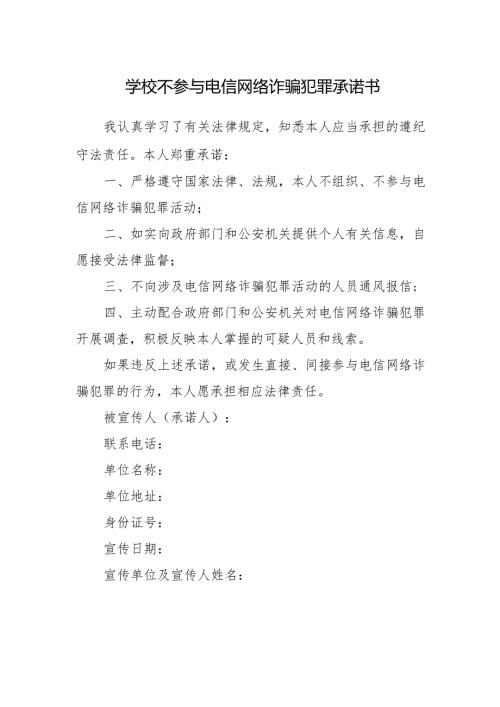 学校不参与电信网络诈骗犯罪承诺书

我认真学习了有关法律规定，知悉本人应当承担的遵纪守法责任。本人郑重承诺：

一、严格遵守国家法律、法规，本人不组织、不参与电信网络诈骗犯罪活动；

二、如实向政府部门和公安机关提供个人有关信息，自愿接受法律监督；

三、不向涉及电信网络诈骗犯罪活动的人员通风报信；

四、主动配合政府部门和公安机关对电信网络诈骗犯罪开展调查，积极反映本人掌握的可疑人员和线索。

如果违反上述承诺，或发生直接、间接参与电信网络诈骗犯罪的行为，本人愿承担相应法律责任。

被宣传人（承诺人）：

联系电话：

单位名称：

单位地址：

身份证号：

宣传日期：

宣传单位及宣传人姓名：